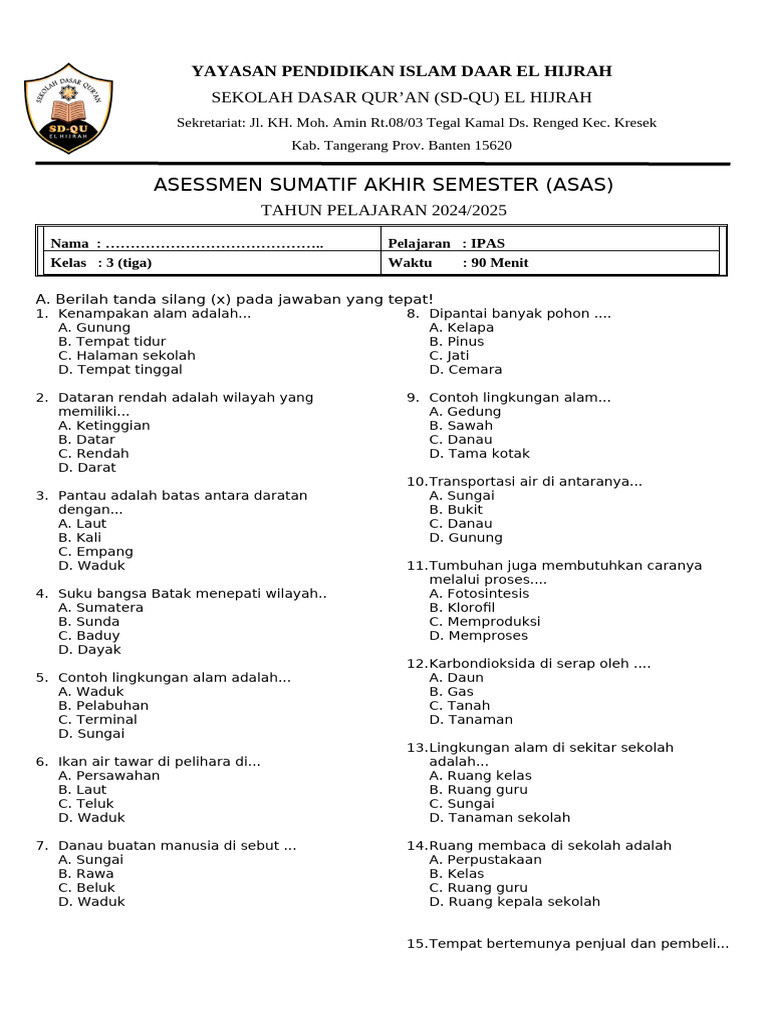 SEKOLAH DASAR QUR'AN
SD-QU
EL HIJRAH

YAYASAN PENDIDIKAN ISLAM DAAR EL HIJRAH
SEKOLAH DASAR QUR'AN (SD-QU) EL HIJRAH
Sekretariat: Jl. KH. Moh. Amin Rt.08/03 Tegal Kamal Ds. Renged Kec. Kresek
Kab. Tangerang Prov. Banten 15620

ASESSMEN SUMATIF AKHIR SEMESTER (ASAS)
TAHUN PELAJARAN 2024/2025

| Nama : …………………………………….. | Pelajaran : IPAS |
|---|---|
| Kelas : 3 (tiga) | Waktu : 90 Menit |

A. Berilah tanda silang (x) pada jawaban yang tepat!
1. Kenampakan alam adalah...
A. Gunung
B. Tempat tidur
C. Halaman sekolah
D. Tempat tinggal

2. Dataran rendah adalah wilayah yang memiliki...
A. Ketinggian
B. Datar
C. Rendah
D. Darat

3. Pantau adalah batas antara daratan dengan...
A. Laut
B. Kali
C. Empang
D. Waduk

4. Suku bangsa Batak menepati wilayah..
A. Sumatera
B. Sunda
C. Baduy
D. Dayak

5. Contoh lingkungan alam adalah...
A. Waduk
B. Pelabuhan
C. Terminal
D. Sungai

6. Ikan air tawar di pelihara di...
A. Persawahan
B. Laut
C. Teluk
D. Waduk

7. Danau buatan manusia di sebut ...
A. Sungai
B. Rawa
C. Beluk
D. Waduk

8. Dipantai banyak pohon ....
A. Kelapa
B. Pinus
C. Jati
D. Cemara

9. Contoh lingkungan alam...
A. Gedung
B. Sawah
C. Danau
D. Tama kotak

10.Transportasi air di antaranya...
A. Sungai
B. Bukit
C. Danau
D. Gunung

11.Tumbuhan juga membutuhkan caranya melalui proses....
A. Fotosintesis
B. Klorofil
C. Memproduksi
D. Memproses

12.Karbondioksida di serap oleh ....
A. Daun
B. Gas
C. Tanah
D. Tanaman

13.Lingkungan alam di sekitar sekolah adalah...
A. Ruang kelas
B. Ruang guru
C. Sungai
D. Tanaman sekolah

14.Ruang membaca di sekolah adalah
A. Perpustakaan
B. Kelas
C. Ruang guru
D. Ruang kepala sekolah

15.Tempat bertemunya penjual dan pembeli...